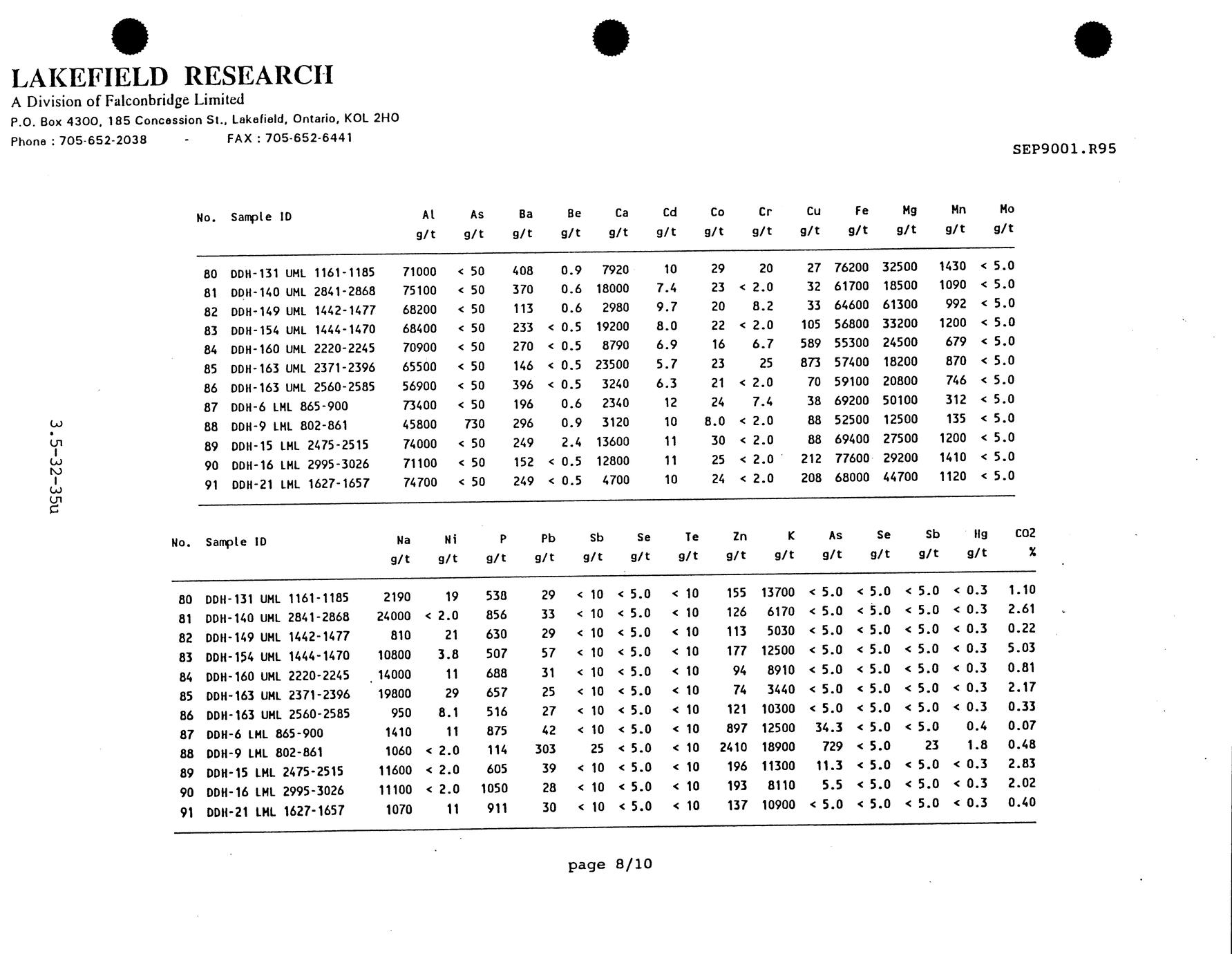 LAKEFIELD RESEARCH
A Division of Falconbridge Limited
P.O. Box 4300, 185 Concession St., Lakefield, Ontario, KOL 2HO
Phone : 705-652-2038 - FAX : 705-652-6441

SEP9001.R95

3.5-32-35u

| No. | Sample ID | Al g/t | As g/t | Ba g/t | Be g/t | Ca g/t | Cd g/t | Co g/t | Cr g/t | Cu g/t | Fe g/t | Mg g/t | Mn g/t | Mo g/t |
|---|---|---|---|---|---|---|---|---|---|---|---|---|---|---|
| 80 | DDH-131 UML 1161-1185 | 71000 | < 50 | 408 | 0.9 | 7920 | 10 | 29 | 20 | 27 | 76200 | 32500 | 1430 | < 5.0 |
| 81 | DDH-140 UML 2841-2868 | 75100 | < 50 | 370 | 0.6 | 18000 | 7.4 | 23 | < 2.0 | 32 | 61700 | 18500 | 1090 | < 5.0 |
| 82 | DDH-149 UML 1442-1477 | 68200 | < 50 | 113 | 0.6 | 2980 | 9.7 | 20 | 8.2 | 33 | 64600 | 61300 | 992 | < 5.0 |
| 83 | DDH-154 UML 1444-1470 | 68400 | < 50 | 233 | < 0.5 | 19200 | 8.0 | 22 | < 2.0 | 105 | 56800 | 33200 | 1200 | < 5.0 |
| 84 | DDH-160 UML 2220-2245 | 70900 | < 50 | 270 | < 0.5 | 8790 | 6.9 | 16 | 6.7 | 589 | 55300 | 24500 | 679 | < 5.0 |
| 85 | DDH-163 UML 2371-2396 | 65500 | < 50 | 146 | < 0.5 | 23500 | 5.7 | 23 | 25 | 873 | 57400 | 18200 | 870 | < 5.0 |
| 86 | DDH-163 UML 2560-2585 | 56900 | < 50 | 396 | < 0.5 | 3240 | 6.3 | 21 | < 2.0 | 70 | 59100 | 20800 | 746 | < 5.0 |
| 87 | DDH-6 LML 865-900 | 73400 | < 50 | 196 | 0.6 | 2340 | 12 | 24 | 7.4 | 38 | 69200 | 50100 | 312 | < 5.0 |
| 88 | DDH-9 LML 802-861 | 45800 | 730 | 296 | 0.9 | 3120 | 10 | 8.0 | < 2.0 | 88 | 52500 | 12500 | 135 | < 5.0 |
| 89 | DDH-15 LML 2475-2515 | 74000 | < 50 | 249 | 2.4 | 13600 | 11 | 30 | < 2.0 | 88 | 69400 | 27500 | 1200 | < 5.0 |
| 90 | DDH-16 LML 2995-3026 | 71100 | < 50 | 152 | < 0.5 | 12800 | 11 | 25 | < 2.0 | 212 | 77600 | 29200 | 1410 | < 5.0 |
| 91 | DDH-21 LML 1627-1657 | 74700 | < 50 | 249 | < 0.5 | 4700 | 10 | 24 | < 2.0 | 208 | 68000 | 44700 | 1120 | < 5.0 |

| No. | Sample ID | Na g/t | Ni g/t | P g/t | Pb g/t | Sb g/t | Se g/t | Te g/t | Zn g/t | K g/t | As g/t | Se g/t | Sb g/t | Hg g/t | CO2 % |
|---|---|---|---|---|---|---|---|---|---|---|---|---|---|---|---|
| 80 | DDH-131 UML 1161-1185 | 2190 | 19 | 538 | 29 | < 10 | < 5.0 | < 10 | 155 | 13700 | < 5.0 | < 5.0 | < 5.0 | < 0.3 | 1.10 |
| 81 | DDH-140 UML 2841-2868 | 24000 | < 2.0 | 856 | 33 | < 10 | < 5.0 | < 10 | 126 | 6170 | < 5.0 | < 5.0 | < 5.0 | < 0.3 | 2.61 |
| 82 | DDH-149 UML 1442-1477 | 810 | 21 | 630 | 29 | < 10 | < 5.0 | < 10 | 113 | 5030 | < 5.0 | < 5.0 | < 5.0 | < 0.3 | 0.22 |
| 83 | DDH-154 UML 1444-1470 | 10800 | 3.8 | 507 | 57 | < 10 | < 5.0 | < 10 | 177 | 12500 | < 5.0 | < 5.0 | < 5.0 | < 0.3 | 5.03 |
| 84 | DDH-160 UML 2220-2245 | 14000 | 11 | 688 | 31 | < 10 | < 5.0 | < 10 | 94 | 8910 | < 5.0 | < 5.0 | < 5.0 | < 0.3 | 0.81 |
| 85 | DDH-163 UML 2371-2396 | 19800 | 29 | 657 | 25 | < 10 | < 5.0 | < 10 | 74 | 3440 | < 5.0 | < 5.0 | < 5.0 | < 0.3 | 2.17 |
| 86 | DDH-163 UML 2560-2585 | 950 | 8.1 | 516 | 27 | < 10 | < 5.0 | < 10 | 121 | 10300 | < 5.0 | < 5.0 | < 5.0 | < 0.3 | 0.33 |
| 87 | DDH-6 LML 865-900 | 1410 | 11 | 875 | 42 | < 10 | < 5.0 | < 10 | 897 | 12500 | 34.3 | < 5.0 | < 5.0 | 0.4 | 0.07 |
| 88 | DDH-9 LML 802-861 | 1060 | < 2.0 | 114 | 303 | 25 | < 5.0 | < 10 | 2410 | 18900 | 729 | < 5.0 | 23 | 1.8 | 0.48 |
| 89 | DDH-15 LML 2475-2515 | 11600 | < 2.0 | 605 | 39 | < 10 | < 5.0 | < 10 | 196 | 11300 | 11.3 | < 5.0 | < 5.0 | < 0.3 | 2.83 |
| 90 | DDH-16 LML 2995-3026 | 11100 | < 2.0 | 1050 | 28 | < 10 | < 5.0 | < 10 | 193 | 8110 | 5.5 | < 5.0 | < 5.0 | < 0.3 | 2.02 |
| 91 | DDH-21 LML 1627-1657 | 1070 | 11 | 911 | 30 | < 10 | < 5.0 | < 10 | 137 | 10900 | < 5.0 | < 5.0 | < 5.0 | < 0.3 | 0.40 |

page 8/10